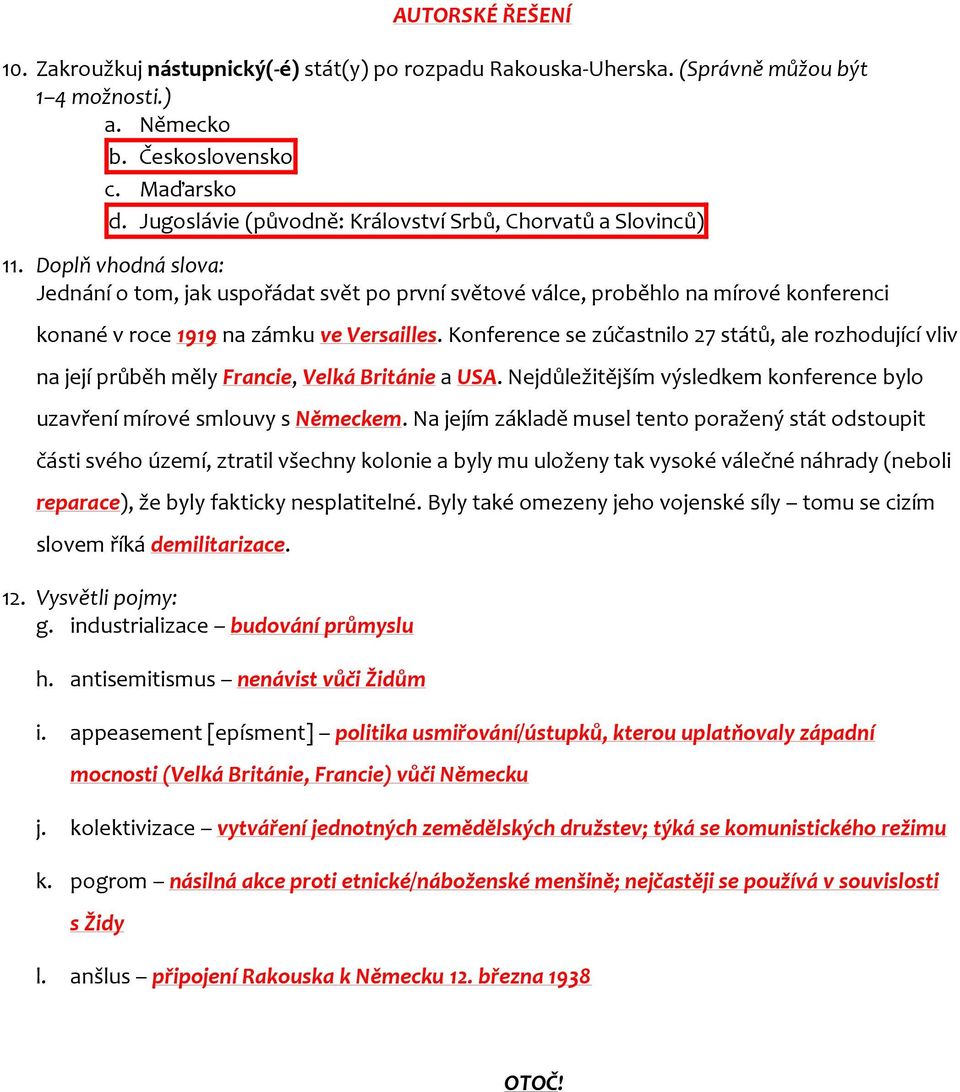 AUTORSKÉ ŘEŠENÍ

10. Zakroužkuj nástupnický(-é) stát(y) po rozpadu Rakouska-Uherska. (Správně můžou být 1–4 možnosti.)
a. Německo
b. Československo
c. Maďarsko
d. Jugoslávie (původně: Království Srbů, Chorvatů a Slovinců)

11. Doplň vhodná slova:
Jednání o tom, jak uspořádat svět po první světové válce, proběhlo na mírové konferenci konané v roce 1919 na zámku ve Versailles. Konference se zúčastnilo 27 států, ale rozhodující vliv na její průběh měly Francie, Velká Británie a USA. Nejdůležitějším výsledkem konference bylo uzavření mírové smlouvy s Německem. Na jejím základě musel tento poražený stát odstoupit části svého území, ztratil všechny kolonie a byly mu uloženy tak vysoké válečné náhrady (neboli reparace), že byly fakticky nesplatitelné. Byly také omezeny jeho vojenské síly – tomu se cizím slovem říká demilitarizace.

12. Vysvětli pojmy:
g. industrializace – budování průmyslu
h. antisemitismus – nenávist vůči Židům
i. appeasement [epísment] – politika usmiřování/ústupků, kterou uplatňovaly západní mocnosti (Velká Británie, Francie) vůči Německu
j. kolektivizace – vytváření jednotných zemědělských družstev; týká se komunistického režimu
k. pogrom – násilná akce proti etnické/náboženské menšině; nejčastěji se používá v souvislosti s Židy
l. anšlus – připojení Rakouska k Německu 12. března 1938

OTOČ!